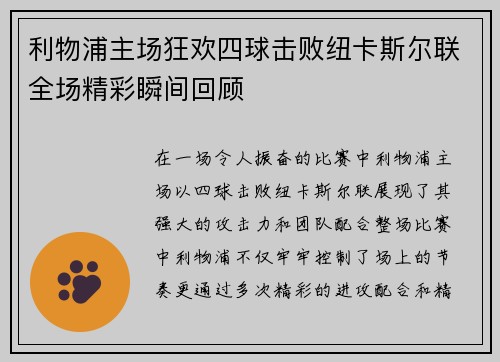 利物浦主场狂欢四球击败纽卡斯尔联全场精彩瞬间回顾

在一场令人振奋的比赛中利物浦主场以四球击败纽卡斯尔联展现了其强大的攻击力和团队配合整场比赛中利物浦不仅牢牢控制了场上的节奏更通过多次精彩的进攻配合和精